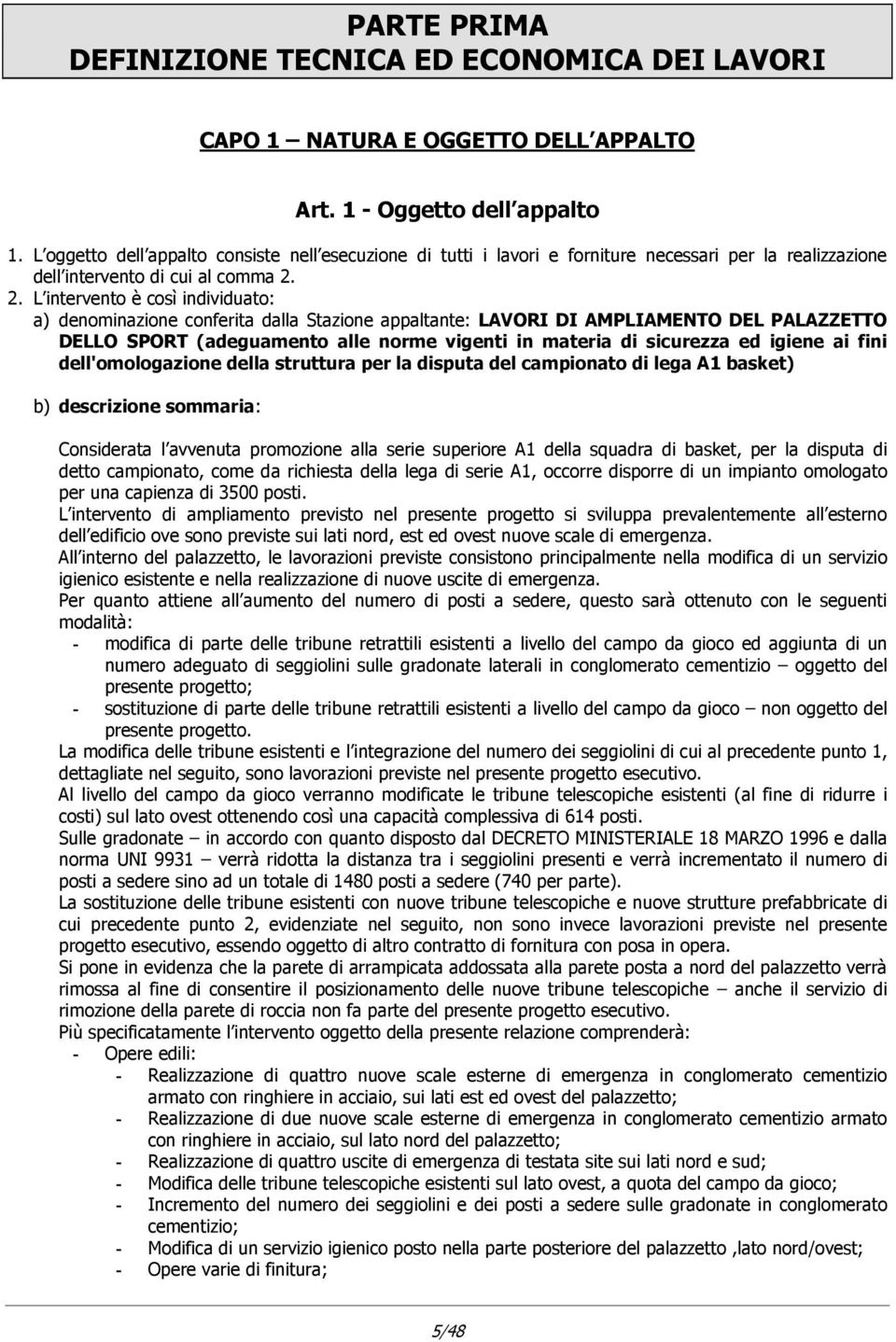 PARTE PRIMA
DEFINIZIONE TECNICA ED ECONOMICA DEI LAVORI

CAPO 1 – NATURA E OGGETTO DELL APPALTO

Art. 1 - Oggetto dell appalto

1. L oggetto dell appalto consiste nell esecuzione di tutti i lavori e forniture necessari per la realizzazione dell intervento di cui al comma 2.

2. L intervento è così individuato:
a) denominazione conferita dalla Stazione appaltante: LAVORI DI AMPLIAMENTO DEL PALAZZETTO DELLO SPORT (adeguamento alle norme vigenti in materia di sicurezza ed igiene ai fini dell'omologazione della struttura per la disputa del campionato di lega A1 basket)

b) descrizione sommaria:

Considerata l avvenuta promozione alla serie superiore A1 della squadra di basket, per la disputa di detto campionato, come da richiesta della lega di serie A1, occorre disporre di un impianto omologato per una capienza di 3500 posti.
L intervento di ampliamento previsto nel presente progetto si sviluppa prevalentemente all esterno dell edificio ove sono previste sui lati nord, est ed ovest nuove scale di emergenza.
All interno del palazzetto, le lavorazioni previste consistono principalmente nella modifica di un servizio igienico esistente e nella realizzazione di nuove uscite di emergenza.
Per quanto attiene all aumento del numero di posti a sedere, questo sarà ottenuto con le seguenti modalità:
- modifica di parte delle tribune retrattili esistenti a livello del campo da gioco ed aggiunta di un numero adeguato di seggiolini sulle gradonate laterali in conglomerato cementizio – oggetto del presente progetto;
- sostituzione di parte delle tribune retrattili esistenti a livello del campo da gioco – non oggetto del presente progetto.
La modifica delle tribune esistenti e l integrazione del numero dei seggiolini di cui al precedente punto 1, dettagliate nel seguito, sono lavorazioni previste nel presente progetto esecutivo.
Al livello del campo da gioco verranno modificate le tribune telescopiche esistenti (al fine di ridurre i costi) sul lato ovest ottenendo così una capacità complessiva di 614 posti.
Sulle gradonate – in accordo con quanto disposto dal DECRETO MINISTERIALE 18 MARZO 1996 e dalla norma UNI 9931 – verrà ridotta la distanza tra i seggiolini presenti e verrà incrementato il numero di posti a sedere sino ad un totale di 1480 posti a sedere (740 per parte).
La sostituzione delle tribune esistenti con nuove tribune telescopiche e nuove strutture prefabbricate di cui precedente punto 2, evidenziate nel seguito, non sono invece lavorazioni previste nel presente progetto esecutivo, essendo oggetto di altro contratto di fornitura con posa in opera.
Si pone in evidenza che la parete di arrampicata addossata alla parete posta a nord del palazzetto verrà rimossa al fine di consentire il posizionamento delle nuove tribune telescopiche – anche il servizio di rimozione della parete di roccia non fa parte del presente progetto esecutivo.
Più specificatamente l intervento oggetto della presente relazione comprenderà:
- Opere edili:
- Realizzazione di quattro nuove scale esterne di emergenza in conglomerato cementizio armato con ringhiere in acciaio, sui lati est ed ovest del palazzetto;
- Realizzazione di due nuove scale esterne di emergenza in conglomerato cementizio armato con ringhiere in acciaio, sul lato nord del palazzetto;
- Realizzazione di quattro uscite di emergenza di testata site sui lati nord e sud;
- Modifica delle tribune telescopiche esistenti sul lato ovest, a quota del campo da gioco;
- Incremento del numero dei seggiolini e dei posti a sedere sulle gradonate in conglomerato cementizio;
- Modifica di un servizio igienico posto nella parte posteriore del palazzetto ,lato nord/ovest;
- Opere varie di finitura;

5/48